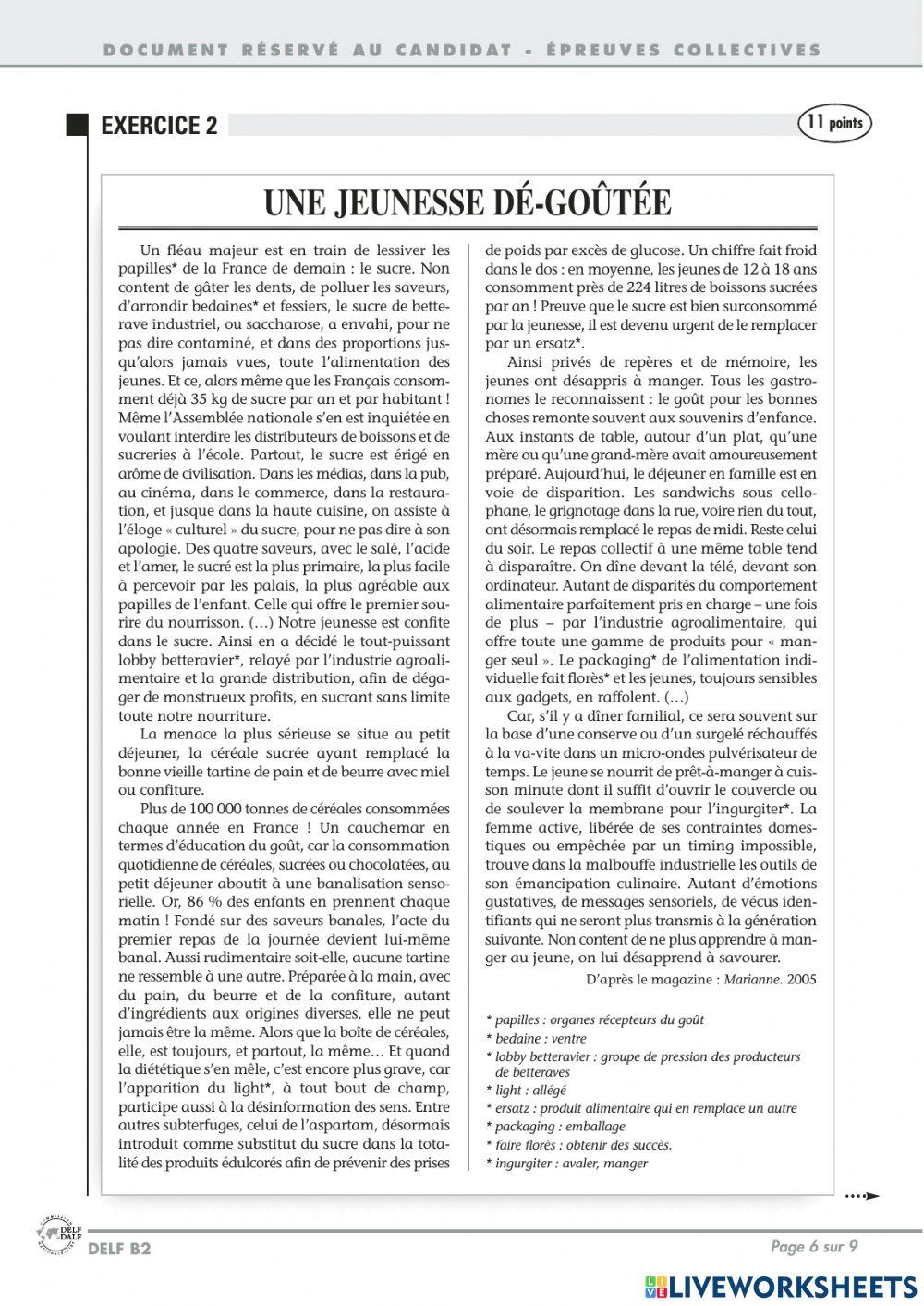 DOCUMENT RÉSERVÉ AU CANDIDAT - ÉPREUVES COLLECTIVES

EXERCICE 2

11 points

UNE JEUNESSE DÉ-GOÛTÉE

Un fléau majeur est en train de lessiver les papilles* de la France de demain : le sucre. Non content de gâter les dents, de polluer les saveurs, d'arrondir bedaines* et fessiers, le sucre de betterave industriel, ou saccharose, a envahi, pour ne pas dire contaminé, et dans des proportions jusqu'alors jamais vues, toute l'alimentation des jeunes. Et ce, alors même que les Français consomment déjà 35 kg de sucre par an et par habitant ! Même l'Assemblée nationale s'en est inquiétée en voulant interdire les distributeurs de boissons et de sucreries à l'école. Partout, le sucre est érigé en arôme de civilisation. Dans les médias, dans la pub, au cinéma, dans le commerce, dans la restauration, et jusque dans la haute cuisine, on assiste à l'éloge « culturel » du sucre, pour ne pas dire à son apologie. Des quatre saveurs, avec le salé, l'acide et l'amer, le sucré est la plus primaire, la plus facile à percevoir par les palais, la plus agréable aux papilles de l'enfant. Celle qui offre le premier sourire du nourrisson. (…) Notre jeunesse est confite dans le sucre. Ainsi en a décidé le tout-puissant lobby betteravier*, relayé par l'industrie agroalimentaire et la grande distribution, afin de dégager de monstrueux profits, en sucrant sans limite toute notre nourriture.

La menace la plus sérieuse se situe au petit déjeuner, la céréale sucrée ayant remplacé la bonne vieille tartine de pain et de beurre avec miel ou confiture.

Plus de 100 000 tonnes de céréales consommées chaque année en France ! Un cauchemar en termes d'éducation du goût, car la consommation quotidienne de céréales, sucrées ou chocolatées, au petit déjeuner aboutit à une banalisation sensorielle. Or, 86 % des enfants en prennent chaque matin ! Fondé sur des saveurs banales, l'acte du premier repas de la journée devient lui-même banal. Aussi rudimentaire soit-elle, aucune tartine ne ressemble à une autre. Préparée à la main, avec du pain, du beurre et de la confiture, autant d'ingrédients aux origines diverses, elle ne peut jamais être la même. Alors que la boîte de céréales, elle, est toujours, et partout, la même… Et quand la diététique s'en mêle, c'est encore plus grave, car l'apparition du light*, à tout bout de champ, participe aussi à la désinformation des sens. Entre autres subterfuges, celui de l'aspartam, désormais introduit comme substitut du sucre dans la totalité des produits édulcorés afin de prévenir des prises de poids par excès de glucose. Un chiffre fait froid dans le dos : en moyenne, les jeunes de 12 à 18 ans consomment près de 224 litres de boissons sucrées par an ! Preuve que le sucre est bien surconsommé par la jeunesse, il est devenu urgent de le remplacer par un ersatz*.

Ainsi privés de repères et de mémoire, les jeunes ont désappris à manger. Tous les gastronomes le reconnaissent : le goût pour les bonnes choses remonte souvent aux souvenirs d'enfance. Aux instants de table, autour d'un plat, qu'une mère ou qu'une grand-mère avait amoureusement préparé. Aujourd'hui, le déjeuner en famille est en voie de disparition. Les sandwichs sous cellophane, le grignotage dans la rue, voire rien du tout, ont désormais remplacé le repas de midi. Reste celui du soir. Le repas collectif à une même table tend à disparaître. On dîne devant la télé, devant son ordinateur. Autant de disparités du comportement alimentaire parfaitement pris en charge – une fois de plus – par l'industrie agroalimentaire, qui offre toute une gamme de produits pour « manger seul ». Le packaging* de l'alimentation individuelle fait florès* et les jeunes, toujours sensibles aux gadgets, en raffolent. (…)

Car, s'il y a dîner familial, ce sera souvent sur la base d'une conserve ou d'un surgelé réchauffés à la va-vite dans un micro-ondes pulvérisateur de temps. Le jeune se nourrit de prêt-à-manger à cuisson minute dont il suffit d'ouvrir le couvercle ou de soulever la membrane pour l'ingurgiter*. La femme active, libérée de ses contraintes domestiques ou empêchée par un timing impossible, trouve dans la malbouffe industrielle les outils de son émancipation culinaire. Autant d'émotions gustatives, de messages sensoriels, de vécus identifiants qui ne seront plus transmis à la génération suivante. Non content de ne plus apprendre à manger au jeune, on lui désapprend à savourer.

D'après le magazine : Marianne. 2005

* papilles : organes récepteurs du goût
* bedaine : ventre
* lobby betteravier : groupe de pression des producteurs de betteraves
* light : allégé
* ersatz : produit alimentaire qui en remplace un autre
* packaging : emballage
* faire florès : obtenir des succès.
* ingurgiter : avaler, manger

DELF DALF

DELF B2

Page 6 sur 9

LIVEWORKSHEETS